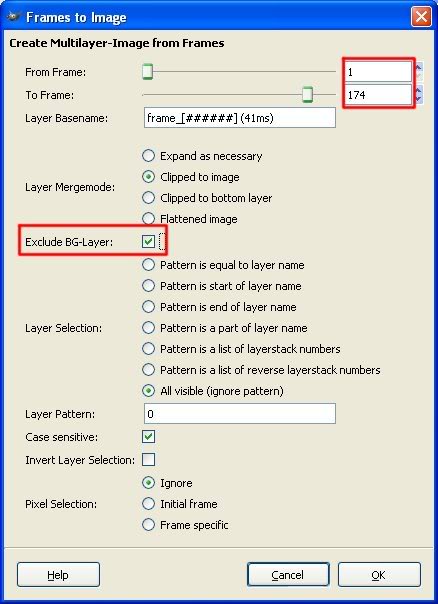 Frames to Image

Create Multilayer-Image from Frames

From Frame: 1

To Frame: 174

Layer Basename: frame_[######] (41ms)

Layer Mergemode:
Expand as necessary
Clipped to image
Clipped to bottom layer
Flattened image

Exclude BG-Layer:

Layer Selection:
Pattern is equal to layer name
Pattern is start of layer name
Pattern is end of layer name
Pattern is a part of layer name
Pattern is a list of layerstack numbers
Pattern is a list of reverse layerstack numbers
All visible (ignore pattern)

Layer Pattern: 0

Case sensitive:

Invert Layer Selection:

Pixel Selection:
Ignore
Initial frame
Frame specific

Help
Cancel
OK